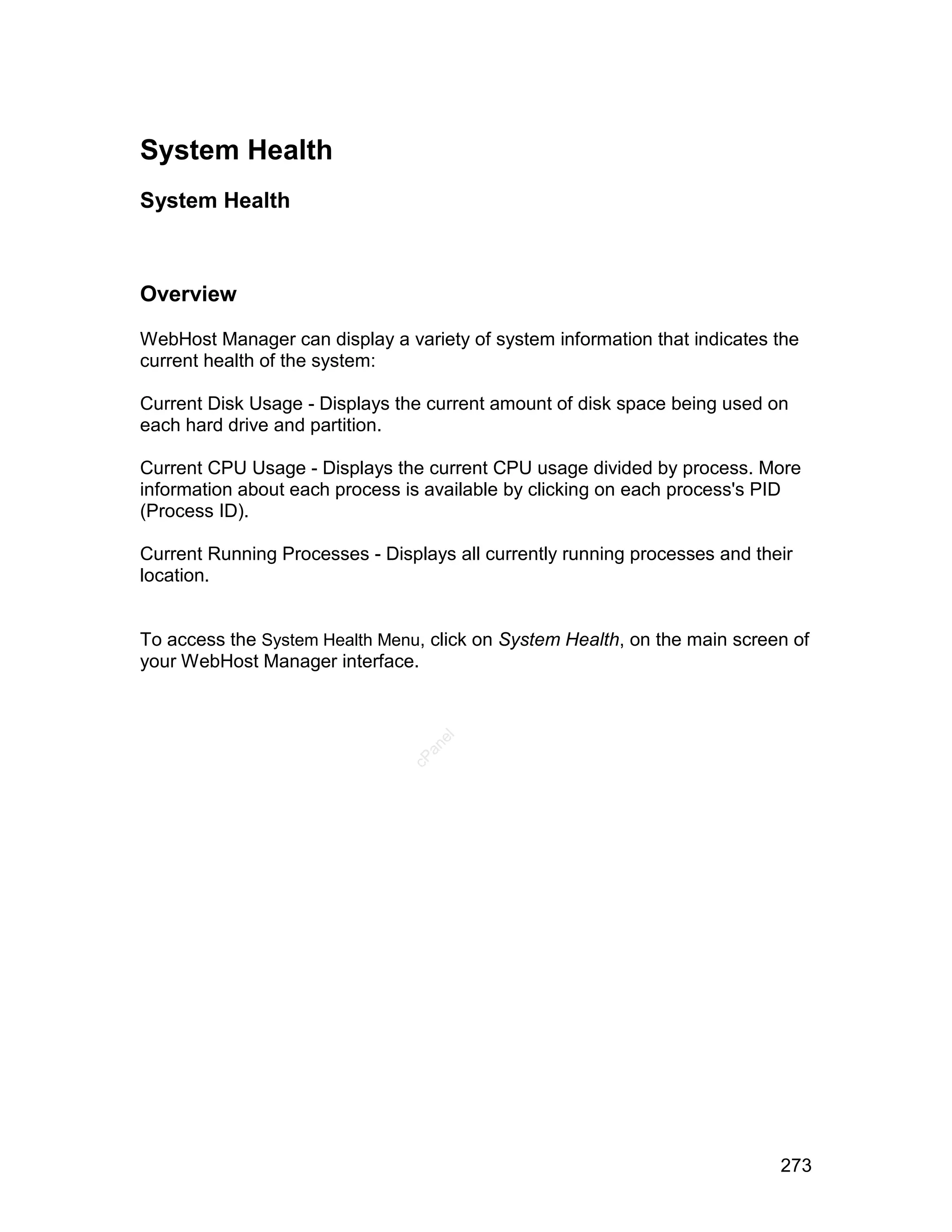 System Health

System Health

Overview

WebHost Manager can display a variety of system information that indicates the current health of the system:

Current Disk Usage - Displays the current amount of disk space being used on each hard drive and partition.

Current CPU Usage - Displays the current CPU usage divided by process. More information about each process is available by clicking on each process's PID (Process ID).

Current Running Processes - Displays all currently running processes and their location.

To access the System Health Menu, click on System Health, on the main screen of your WebHost Manager interface.

cPanel

273